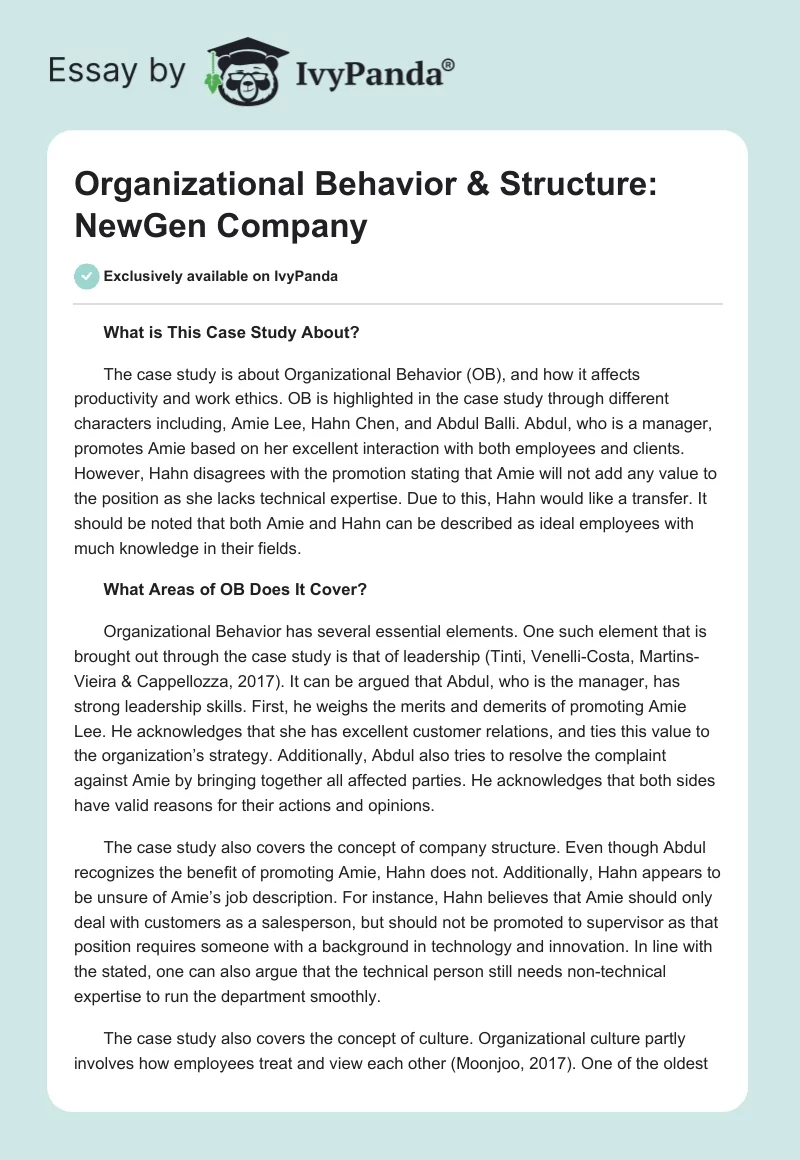 Essay by IvyPanda®

Organizational Behavior & Structure: NewGen Company

Exclusively available on IvyPanda

What is This Case Study About?

The case study is about Organizational Behavior (OB), and how it affects productivity and work ethics. OB is highlighted in the case study through different characters including, Amie Lee, Hahn Chen, and Abdul Balli. Abdul, who is a manager, promotes Amie based on her excellent interaction with both employees and clients. However, Hahn disagrees with the promotion stating that Amie will not add any value to the position as she lacks technical expertise. Due to this, Hahn would like a transfer. It should be noted that both Amie and Hahn can be described as ideal employees with much knowledge in their fields.

What Areas of OB Does It Cover?

Organizational Behavior has several essential elements. One such element that is brought out through the case study is that of leadership (Tinti, Venelli-Costa, Martins-Vieira & Cappellozza, 2017). It can be argued that Abdul, who is the manager, has strong leadership skills. First, he weighs the merits and demerits of promoting Amie Lee. He acknowledges that she has excellent customer relations, and ties this value to the organization's strategy. Additionally, Abdul also tries to resolve the complaint against Amie by bringing together all affected parties. He acknowledges that both sides have valid reasons for their actions and opinions.

The case study also covers the concept of company structure. Even though Abdul recognizes the benefit of promoting Amie, Hahn does not. Additionally, Hahn appears to be unsure of Amie's job description. For instance, Hahn believes that Amie should only deal with customers as a salesperson, but should not be promoted to supervisor as that position requires someone with a background in technology and innovation. In line with the stated, one can also argue that the technical person still needs non-technical expertise to run the department smoothly.

The case study also covers the concept of culture. Organizational culture partly involves how employees treat and view each other (Moonjoo, 2017). One of the oldest